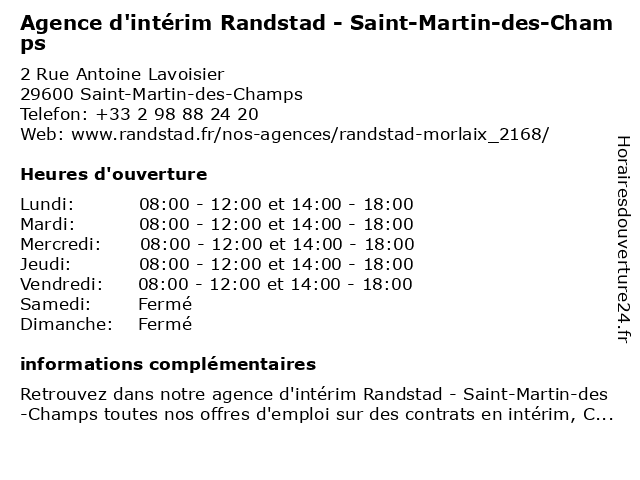 Agence d'intérim Randstad - Saint-Martin-des-Champs

2 Rue Antoine Lavoisier
29600 Saint-Martin-des-Champs
Telefon: +33 2 98 88 24 20
Web: www.randstad.fr/nos-agences/randstad-morlaix_2168/

Heures d'ouverture

| | |
|---|---|
| Lundi: | 08:00 - 12:00 et 14:00 - 18:00 |
| Mardi: | 08:00 - 12:00 et 14:00 - 18:00 |
| Mercredi: | 08:00 - 12:00 et 14:00 - 18:00 |
| Jeudi: | 08:00 - 12:00 et 14:00 - 18:00 |
| Vendredi: | 08:00 - 12:00 et 14:00 - 18:00 |
| Samedi: | Fermé |
| Dimanche: | Fermé |

informations complémentaires

Retrouvez dans notre agence d'intérim Randstad - Saint-Martin-des-Champs toutes nos offres d'emploi sur des contrats en intérim, C...

Horairesdouverture24.fr